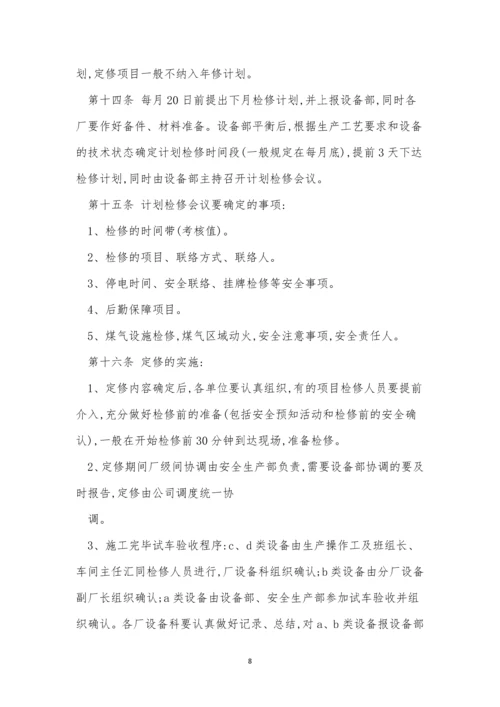 划,定修项目一般不纳入年修计划。

第十四条 每月20日前提出下月检修计划,并上报设备部,同时各厂要作好备件、材料准备。设备部平衡后,根据生产工艺要求和设备的技术状态确定计划检修时间段(一般规定在每月底),提前3天下达检修计划,同时由设备部主持召开计划检修会议。

第十五条 计划检修会议要确定的事项:

1、检修的时间带(考核值)。

2、检修的项目、联络方式、联络人。

3、停电时间、安全联络、挂牌检修等安全事项。

4、后勤保障项目。

5、煤气设施检修,煤气区域动火,安全注意事项,安全责任人。

第十六条 定修的实施:

1、定修内容确定后,各单位要认真组织,有的项目检修人员要提前介入,充分做好检修前的准备(包括安全预知活动和检修前的安全确认),一般在开始检修前30分钟到达现场,准备检修。

2、定修期间厂级间协调由安全生产部负责,需要设备部协调的要及时报告,定修由公司调度统一协

调。

3、施工完毕试车验收程序:c、d类设备由生产操作工及班组长、车间主任汇同检修人员进行,厂设备科组织确认;b类设备由分厂设备副厂长组织确认;a类设备由设备部、安全生产部参加试车验收并组织确认。各厂设备科要认真做好记录、总结,对a、b类设备报设备部

8